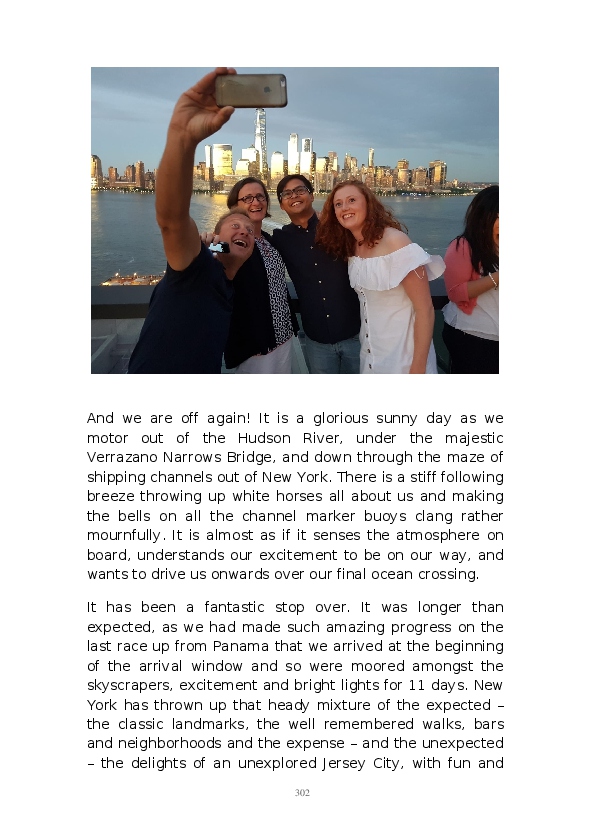 And we are off again! It is a glorious sunny day as we motor out of the Hudson River, under the majestic Verrazano Narrows Bridge, and down through the maze of shipping channels out of New York. There is a stiff following breeze throwing up white horses all about us and making the bells on all the channel marker buoys clang rather mournfully. It is almost as if it senses the atmosphere on board, understands our excitement to be on our way, and wants to drive us onwards over our final ocean crossing.

It has been a fantastic stop over. It was longer than expected, as we had made such amazing progress on the last race up from Panama that we arrived at the beginning of the arrival window and so were moored amongst the skyscrapers, excitement and bright lights for 11 days. New York has thrown up that heady mixture of the expected – the classic landmarks, the well remembered walks, bars and neighborhoods and the expense – and the unexpected – the delights of an unexplored Jersey City, with fun and

302